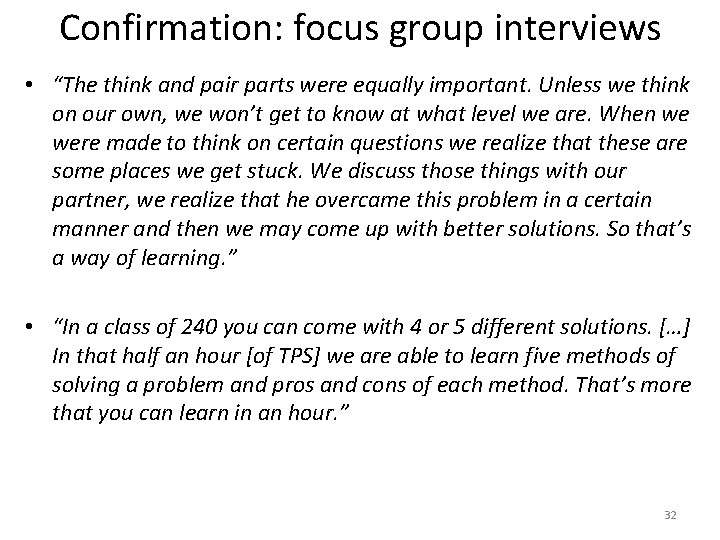 Confirmation: focus group interviews

• "The think and pair parts were equally important. Unless we think on our own, we won't get to know at what level we are. When we were made to think on certain questions we realize that these are some places we get stuck. We discuss those things with our partner, we realize that he overcame this problem in a certain manner and then we may come up with better solutions. So that's a way of learning."

• "In a class of 240 you can come with 4 or 5 different solutions. [...] In that half an hour [of TPS] we are able to learn five methods of solving a problem and pros and cons of each method. That's more that you can learn in an hour."

32